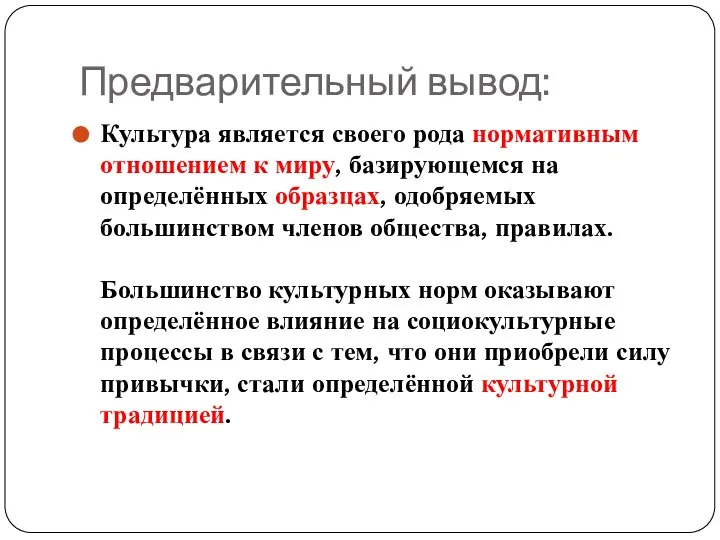 Предварительный вывод:

Культура является своего рода нормативным отношением к миру, базирующемся на определённых образцах, одобряемых большинством членов общества, правилах.

Большинство культурных норм оказывают определённое влияние на социокультурные процессы в связи с тем, что они приобрели силу привычки, стали определённой культурной традицией.